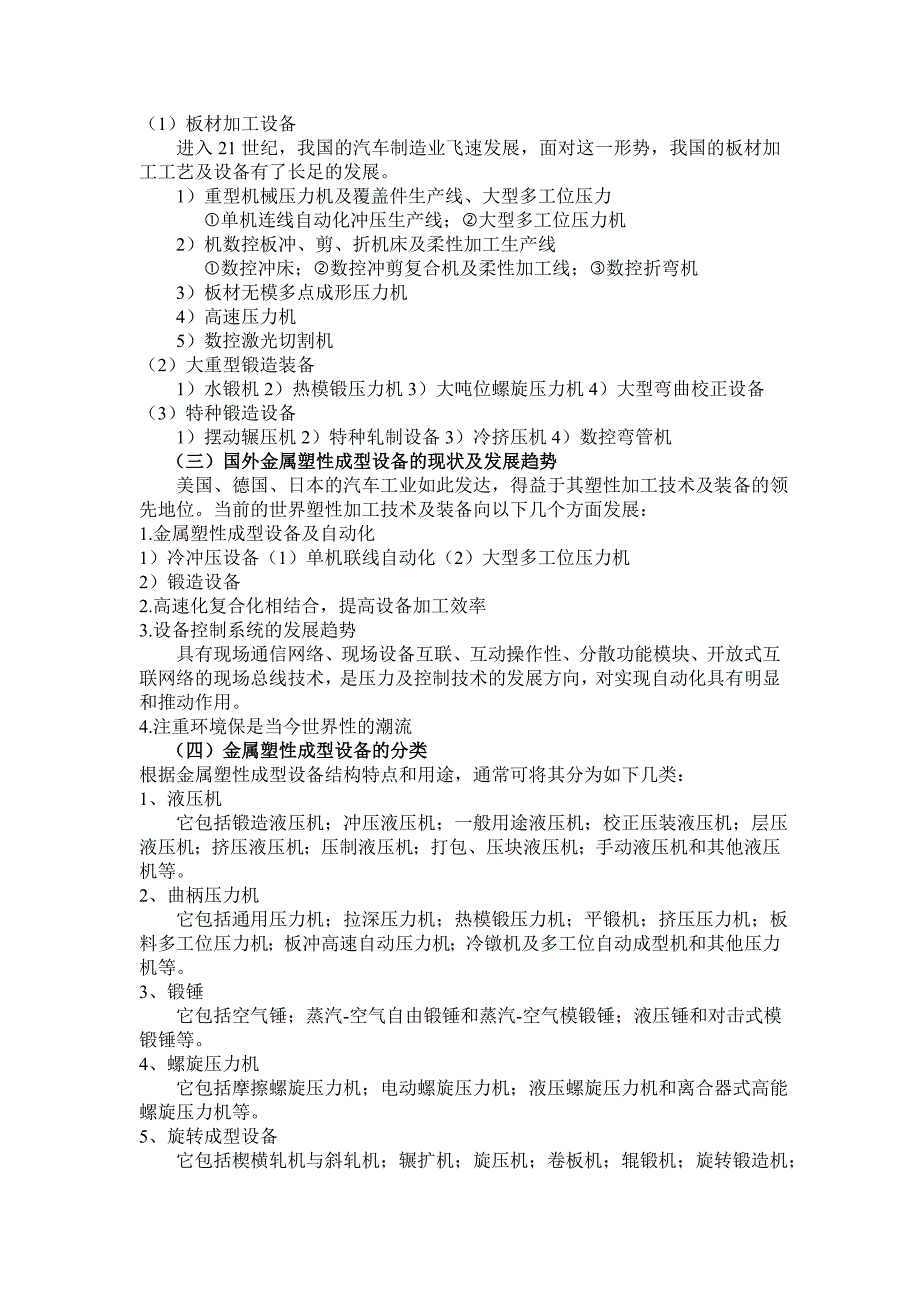 （1）板材加工设备

进入 21 世纪，我国的汽车制造业飞速发展，面对这一形势，我国的板材加工工艺及设备有了长足的发展。

1）重型机械压力机及覆盖件生产线、大型多工位压力

①单机连线自动化冲压生产线；②大型多工位压力机

2）机数控板冲、剪、折机床及柔性加工生产线

①数控冲床；②数控冲剪复合机及柔性加工线；③数控折弯机

3）板材无模多点成形压力机

4）高速压力机

5）数控激光切割机

（2）大重型锻造装备

1）水锻机 2）热模锻压力机 3）大吨位螺旋压力机 4）大型弯曲校正设备

（3）特种锻造设备

1）摆动辗压机 2）特种轧制设备 3）冷挤压机 4）数控弯管机

（三）国外金属塑性成型设备的现状及发展趋势

美国、德国、日本的汽车工业如此发达，得益于其塑性加工技术及装备的领先地位。当前的世界塑性加工技术及装备向以下几个方面发展：

1.金属塑性成型设备及自动化

1）冷冲压设备（1）单机联线自动化（2）大型多工位压力机

2）锻造设备

2.高速化复合化相结合，提高设备加工效率

3.设备控制系统的发展趋势

具有现场通信网络、现场设备互联、互动操作性、分散功能模块、开放式互联网络的现场总线技术，是压力及控制技术的发展方向，对实现自动化具有明显和推动作用。

4.注重环境保是当今世界性的潮流

（四）金属塑性成型设备的分类

根据金属塑性成型设备结构特点和用途，通常可将其分为如下几类：

1、液压机

它包括锻造液压机；冲压液压机；一般用途液压机；校正压装液压机；层压液压机；挤压液压机；压制液压机；打包、压块液压机；手动液压机和其他液压机等。

2、曲柄压力机

它包括通用压力机；拉深压力机；热模锻压力机；平锻机；挤压压力机；板料多工位压力机；板冲高速自动压力机；冷镦机及多工位自动成型机和其他压力机等。

3、锻锤

它包括空气锤；蒸汽-空气自由锻锤和蒸汽-空气模锻锤；液压锤和对击式模锻锤等。

4、螺旋压力机

它包括摩擦螺旋压力机；电动螺旋压力机；液压螺旋压力机和离合器式高能螺旋压力机等。

5、旋转成型设备

它包括楔横轧机与斜轧机；辗扩机；旋压机；卷板机；辊锻机；旋转锻造机；